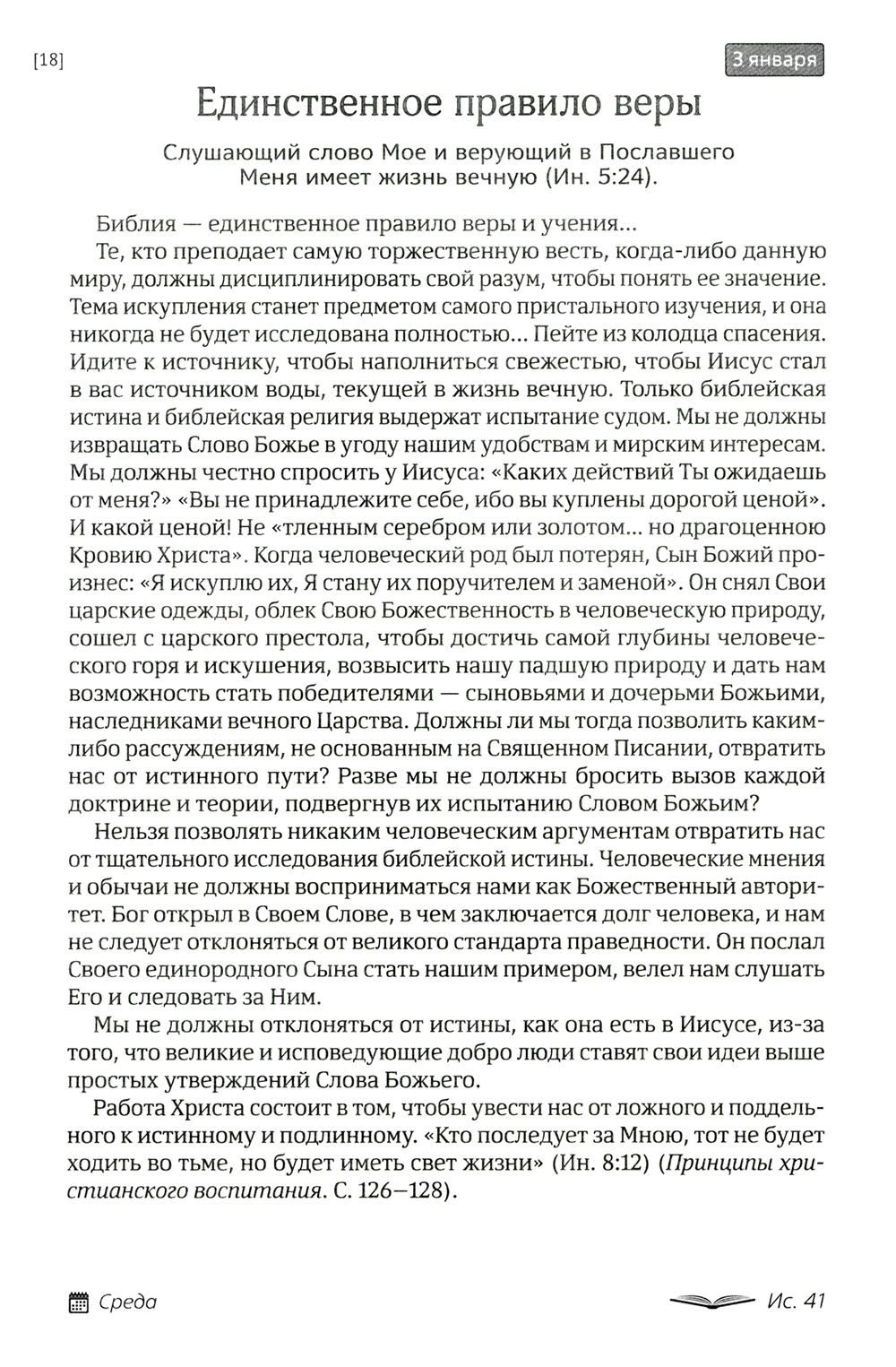 [18]

3 января

Единственное правило веры

Слушающий слово Мое и верующий в Пославшего Меня имеет жизнь вечную (Ин. 5:24).

Библия — единственное правило веры и учения...

Те, кто преподает самую торжественную весть, когда-либо данную миру, должны дисциплинировать свой разум, чтобы понять ее значение. Тема искупления станет предметом самого пристального изучения, и она никогда не будет исследована полностью... Пейте из колодца спасения. Идите к источнику, чтобы наполниться свежестью, чтобы Иисус стал в вас источником воды, текущей в жизнь вечную. Только библейская истина и библейская религия выдержат испытание судом. Мы не должны извращать Слово Божье в угоду нашим удобствам и мирским интересам. Мы должны честно спросить у Иисуса: «Каких действий Ты ожидаешь от меня?» «Вы не принадлежите себе, ибо вы куплены дорогой ценой». И какой ценой! Не «тленным серебром или золотом... но драгоценною Кровию Христа». Когда человеческий род был потерян, Сын Божий произнес: «Я искуплю их, Я стану их поручителем и заменой». Он снял Свои царские одежды, облек Свою Божественность в человеческую природу, сошел с царского престола, чтобы достичь самой глубины человеческого горя и искушения, возвысить нашу падшую природу и дать нам возможность стать победителями — сыновьями и дочерьми Божьими, наследниками вечного Царства. Должны ли мы тогда позволить каким-либо рассуждениям, не основанным на Священном Писании, отвратить нас от истинного пути? Разве мы не должны бросить вызов каждой доктрине и теории, подвергнув их испытанию Словом Божьим?

Нельзя позволять никаким человеческим аргументам отвратить нас от тщательного исследования библейской истины. Человеческие мнения и обычаи не должны восприниматься нами как Божественный авторитет. Бог открыл в Своем Слове, в чем заключается долг человека, и нам не следует отклоняться от великого стандарта праведности. Он послал Своего единородного Сына стать нашим примером, велел нам слушать Его и следовать за Ним.

Мы не должны отклоняться от истины, как она есть в Иисусе, из-за того, что великие и исповедующие добро люди ставят свои идеи выше простых утверждений Слова Божьего.

Работа Христа состоит в том, чтобы увести нас от ложного и поддельного к истинному и подлинному. «Кто последует за Мною, тот не будет ходить во тьме, но будет иметь свет жизни» (Ин. 8:12) (Принципы христианского воспитания. С. 126–128).

Среда

Ис. 41